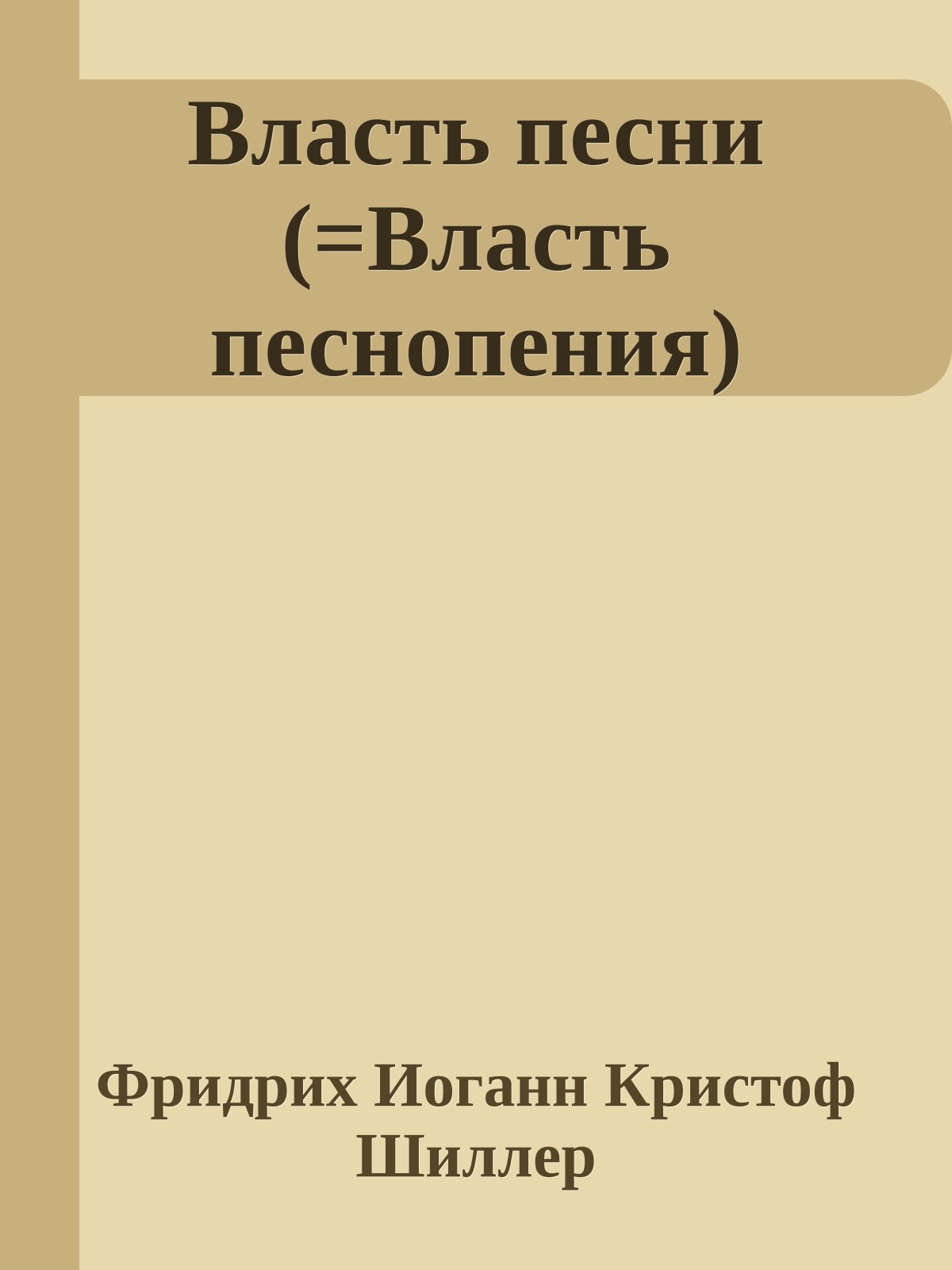 Власть песни (=Власть песнопения)

Фридрих Иоганн Кристоф Шиллер